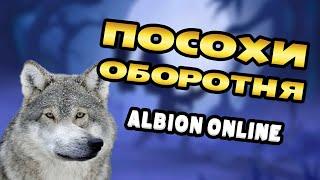 ПОСОХИ ОБОРОТНЯ
ALBION ONLINE